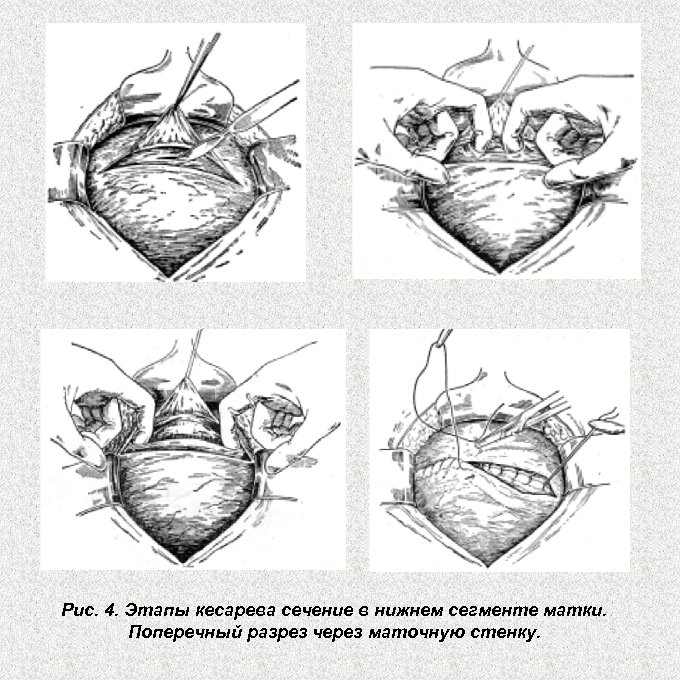 Рис. 4. Этапы кесарева сечение в нижнем сегменте матки. Поперечный разрез через маточную стенку.